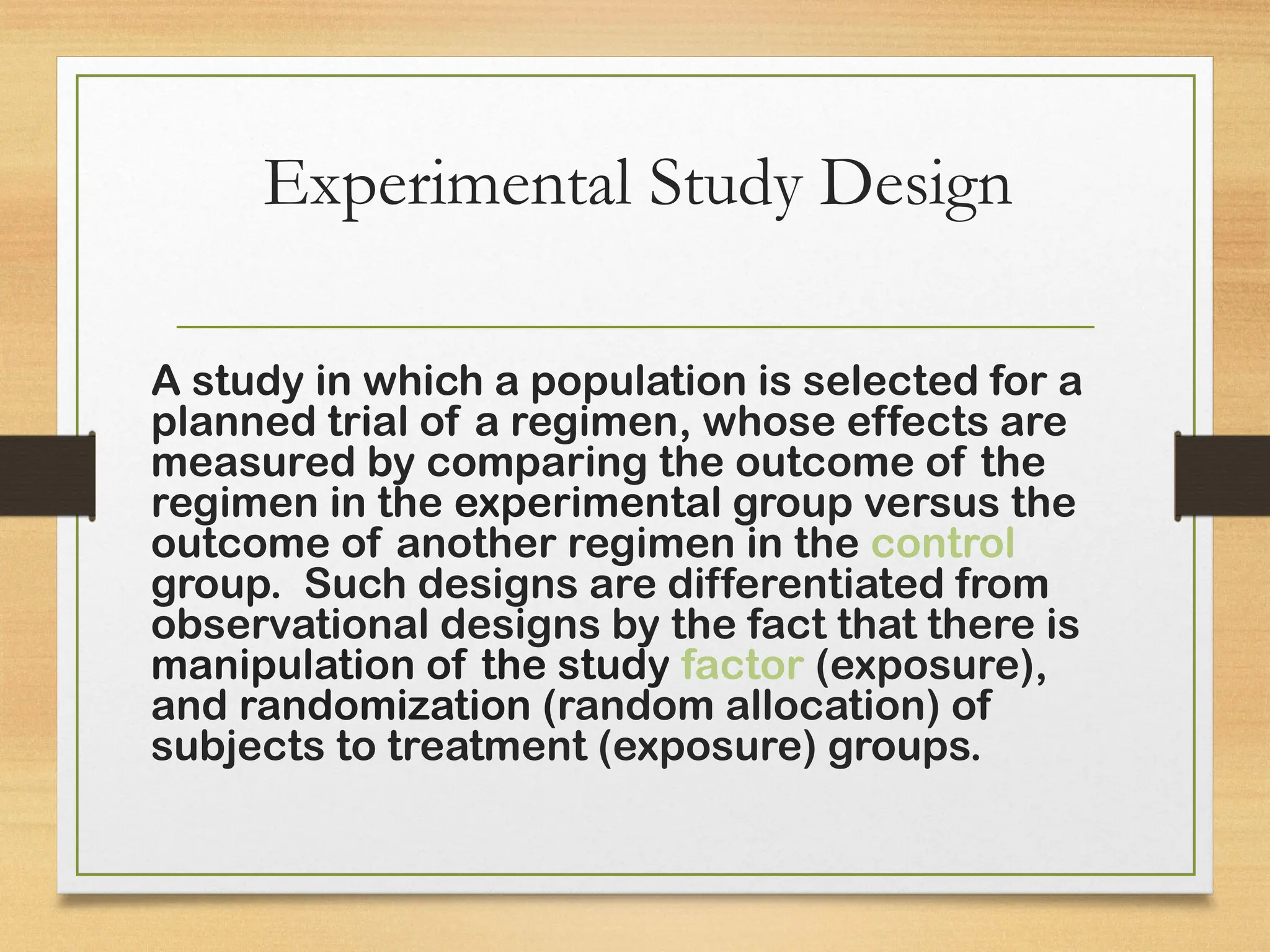 Experimental Study Design

A study in which a population is selected for a planned trial of a regimen, whose effects are measured by comparing the outcome of the regimen in the experimental group versus the outcome of another regimen in the control group. Such designs are differentiated from observational designs by the fact that there is manipulation of the study factor (exposure), and randomization (random allocation) of subjects to treatment (exposure) groups.